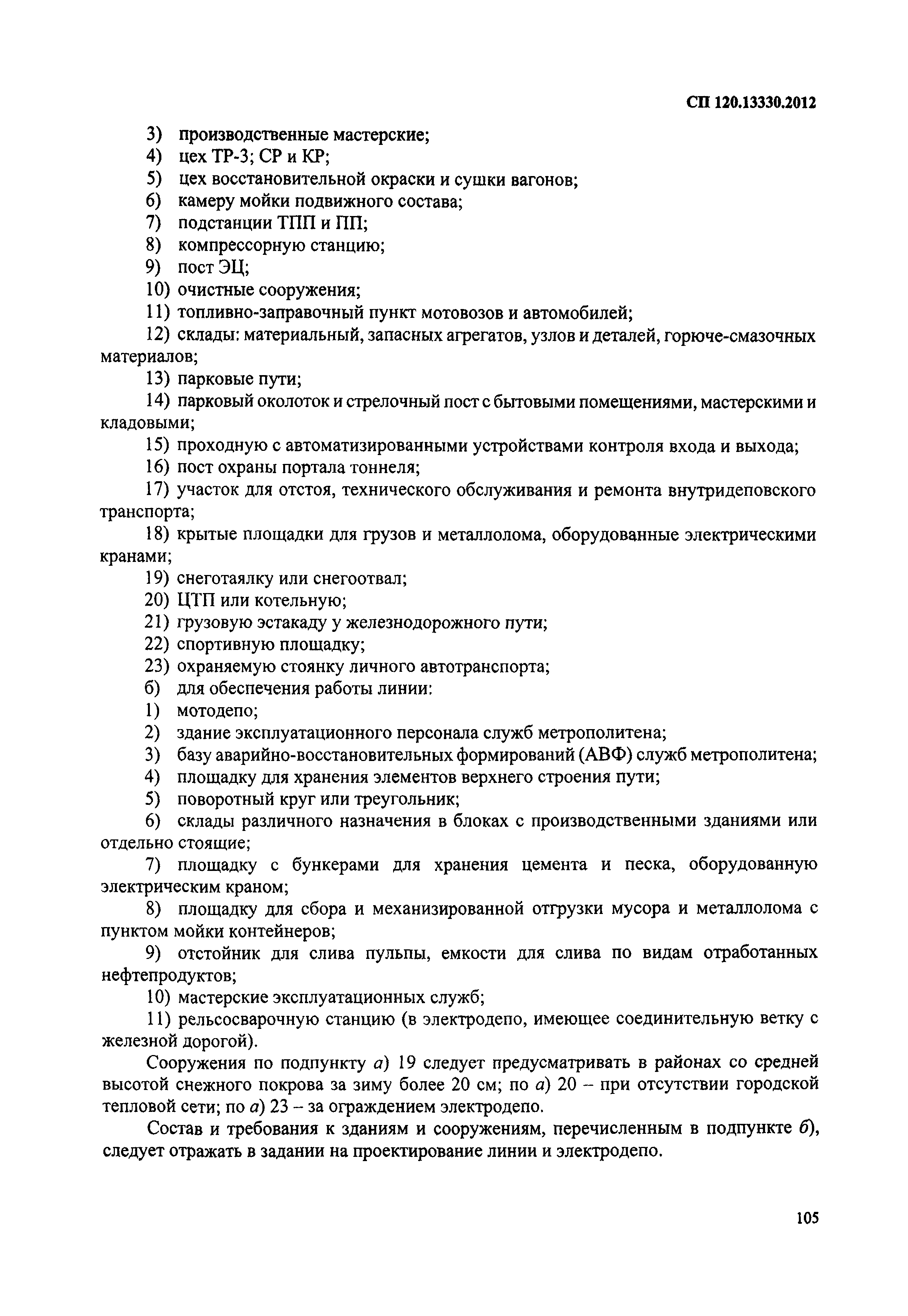 СП 120.13330.2012

3) производственные мастерские;

4) цех ТР-3; СР и КР;

5) цех восстановительной окраски и сушки вагонов;

6) камеру мойки подвижного состава;

7) подстанции ТПП и ПП;

8) компрессорную станцию;

9) пост ЭЦ;

10) очистные сооружения;

11) топливно-заправочный пункт мотовозов и автомобилей;

12) склады: материальный, запасных агрегатов, узлов и деталей, горюче-смазочных материалов;

13) парковые пути;

14) парковый околоток и стрелочный пост с бытовыми помещениями, мастерскими и кладовыми;

15) проходную с автоматизированными устройствами контроля входа и выхода;

16) пост охраны портала тоннеля;

17) участок для отстоя, технического обслуживания и ремонта внутридеповского транспорта;

18) крытые площадки для грузов и металлолома, оборудованные электрическими кранами;

19) снеготаялку или снегоотвал;

20) ЦТП или котельную;

21) грузовую эстакаду у железнодорожного пути;

22) спортивную площадку;

23) охраняемую стоянку личного автотранспорта;

б) для обеспечения работы линии:

1) мотодепо;

2) здание эксплуатационного персонала служб метрополитена;

3) базу аварийно-восстановительных формирований (АВФ) служб метрополитена;

4) площадку для хранения элементов верхнего строения пути;

5) поворотный круг или треугольник;

6) склады различного назначения в блоках с производственными зданиями или отдельно стоящие;

7) площадку с бункерами для хранения цемента и песка, оборудованную электрическим краном;

8) площадку для сбора и механизированной отгрузки мусора и металлолома с пунктом мойки контейнеров;

9) отстойник для слива пульпы, емкости для слива по видам отработанных нефтепродуктов;

10) мастерские эксплуатационных служб;

11) рельсосварочную станцию (в электродепо, имеющее соединительную ветку с железной дорогой).

Сооружения по подпункту а) 19 следует предусматривать в районах со средней высотой снежного покрова за зиму более 20 см; по а) 20 – при отсутствии городской тепловой сети; по а) 23 – за ограждением электродепо.

Состав и требования к зданиям и сооружениям, перечисленным в подпункте б), следует отражать в задании на проектирование линии и электродепо.

105